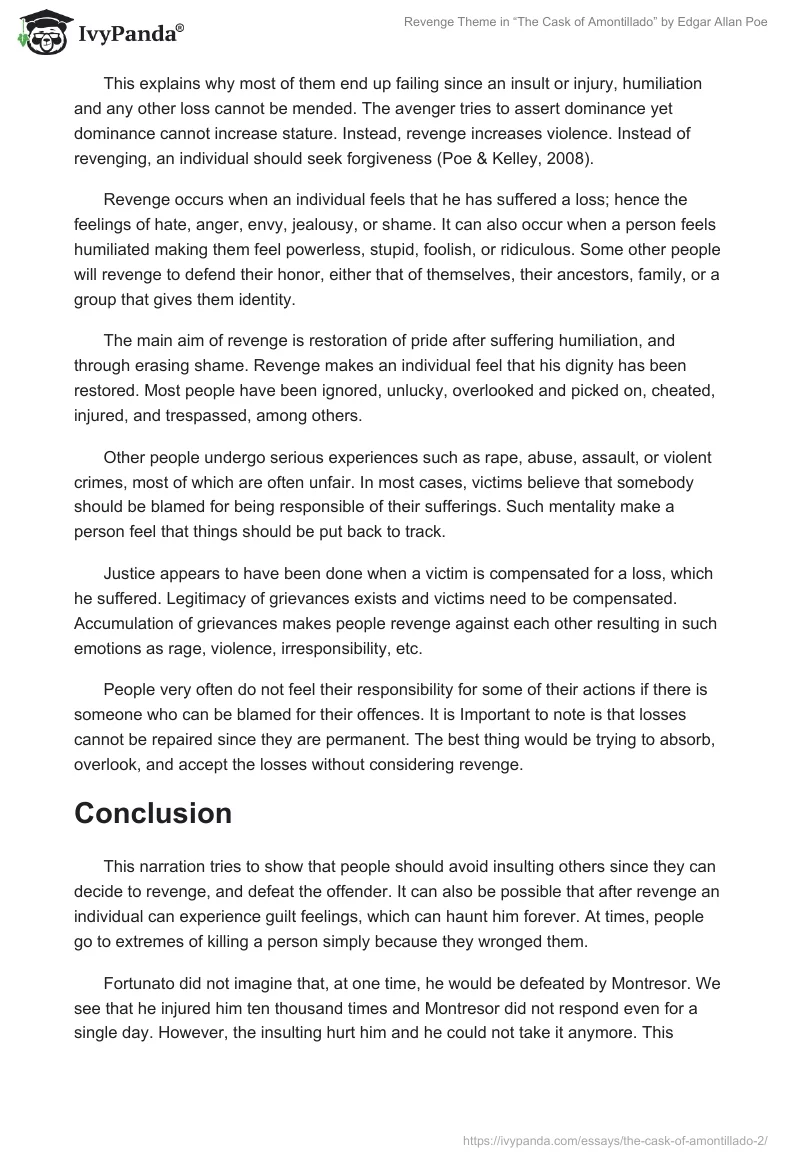 IvyPanda®

Revenge Theme in "The Cask of Amontillado" by Edgar Allan Poe

This explains why most of them end up failing since an insult or injury, humiliation and any other loss cannot be mended. The avenger tries to assert dominance yet dominance cannot increase stature. Instead, revenge increases violence. Instead of revenging, an individual should seek forgiveness (Poe & Kelley, 2008).

Revenge occurs when an individual feels that he has suffered a loss; hence the feelings of hate, anger, envy, jealousy, or shame. It can also occur when a person feels humiliated making them feel powerless, stupid, foolish, or ridiculous. Some other people will revenge to defend their honor, either that of themselves, their ancestors, family, or a group that gives them identity.

The main aim of revenge is restoration of pride after suffering humiliation, and through erasing shame. Revenge makes an individual feel that his dignity has been restored. Most people have been ignored, unlucky, overlooked and picked on, cheated, injured, and trespassed, among others.

Other people undergo serious experiences such as rape, abuse, assault, or violent crimes, most of which are often unfair. In most cases, victims believe that somebody should be blamed for being responsible of their sufferings. Such mentality make a person feel that things should be put back to track.

Justice appears to have been done when a victim is compensated for a loss, which he suffered. Legitimacy of grievances exists and victims need to be compensated. Accumulation of grievances makes people revenge against each other resulting in such emotions as rage, violence, irresponsibility, etc.

People very often do not feel their responsibility for some of their actions if there is someone who can be blamed for their offences. It is Important to note is that losses cannot be repaired since they are permanent. The best thing would be trying to absorb, overlook, and accept the losses without considering revenge.

Conclusion

This narration tries to show that people should avoid insulting others since they can decide to revenge, and defeat the offender. It can also be possible that after revenge an individual can experience guilt feelings, which can haunt him forever. At times, people go to extremes of killing a person simply because they wronged them.

Fortunato did not imagine that, at one time, he would be defeated by Montresor. We see that he injured him ten thousand times and Montresor did not respond even for a single day. However, the insulting hurt him and he could not take it anymore. This

https://ivypanda.com/essays/the-cask-of-amontillado-2/